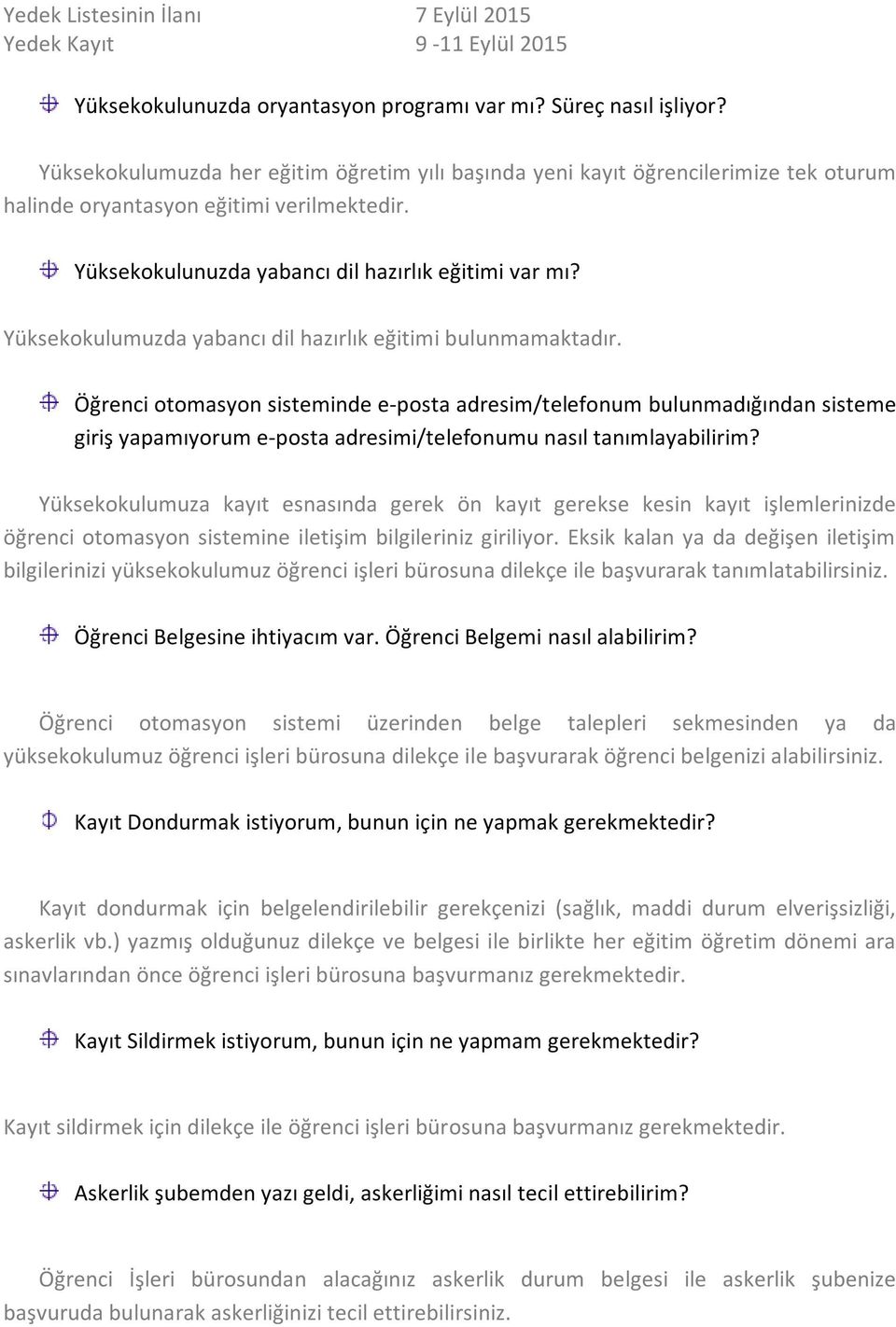 | Yedek Listesinin İlanı | 7 Eylül 2015 |
|---|---|
| Yedek Kayıt | 9 -11 Eylül 2015 |

Yüksekokulunuzda oryantasyon programı var mı? Süreç nasıl işliyor?

Yüksekokulumuzda her eğitim öğretim yılı başında yeni kayıt öğrencilerimize tek oturum halinde oryantasyon eğitimi verilmektedir.

Yüksekokulunuzda yabancı dil hazırlık eğitimi var mı?

Yüksekokulumuzda yabancı dil hazırlık eğitimi bulunmamaktadır.

Öğrenci otomasyon sisteminde e-posta adresim/telefonum bulunmadığından sisteme giriş yapamıyorum e-posta adresimi/telefonumu nasıl tanımlayabilirim?

Yüksekokulumuza kayıt esnasında gerek ön kayıt gerekse kesin kayıt işlemlerinizde öğrenci otomasyon sistemine iletişim bilgileriniz giriliyor. Eksik kalan ya da değişen iletişim bilgilerinizi yüksekokulumuz öğrenci işleri bürosuna dilekçe ile başvurarak tanımlatabilirsiniz.

Öğrenci Belgesine ihtiyacım var. Öğrenci Belgemi nasıl alabilirim?

Öğrenci otomasyon sistemi üzerinden belge talepleri sekmesinden ya da yüksekokulumuz öğrenci işleri bürosuna dilekçe ile başvurarak öğrenci belgenizi alabilirsiniz.

Kayıt Dondurmak istiyorum, bunun için ne yapmak gerekmektedir?

Kayıt dondurmak için belgelendirilebilir gerekçenizi (sağlık, maddi durum elverişsizliği, askerlik vb.) yazmış olduğunuz dilekçe ve belgesi ile birlikte her eğitim öğretim dönemi ara sınavlarından önce öğrenci işleri bürosuna başvurmanız gerekmektedir.

Kayıt Sildirmek istiyorum, bunun için ne yapmam gerekmektedir?

Kayıt sildirmek için dilekçe ile öğrenci işleri bürosuna başvurmanız gerekmektedir.

Askerlik şubemden yazı geldi, askerliğimi nasıl tecil ettirebilirim?

Öğrenci İşleri bürosundan alacağınız askerlik durum belgesi ile askerlik şubenize başvuruda bulunarak askerliğinizi tecil ettirebilirsiniz.